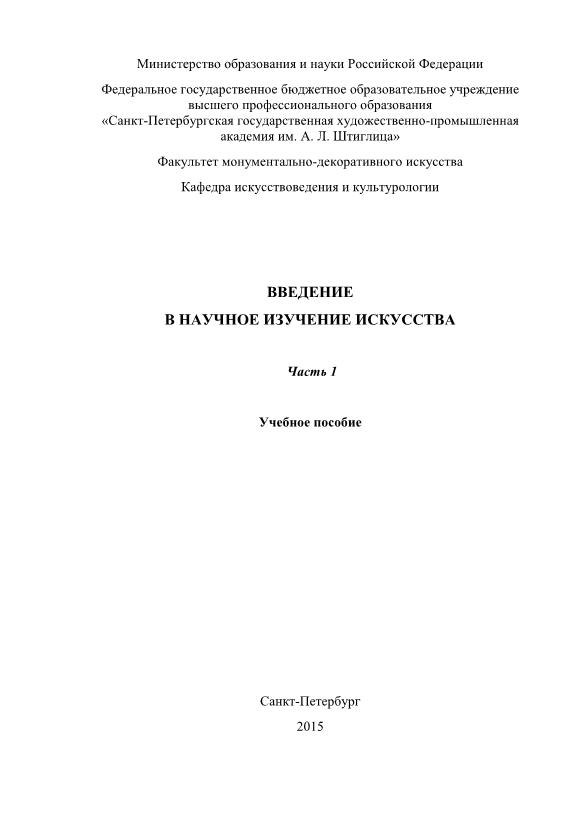 Министерство образования и науки Российской Федерации

Федеральное государственное бюджетное образовательное учреждение
высшего профессионального образования
«Санкт-Петербургская государственная художественно-промышленная
академия им. А. Л. Штиглица»

Факультет монументально-декоративного искусства

Кафедра искусствоведения и культурологии

ВВЕДЕНИЕ
В НАУЧНОЕ ИЗУЧЕНИЕ ИСКУССТВА

Часть 1

Учебное пособие

Санкт-Петербург
2015